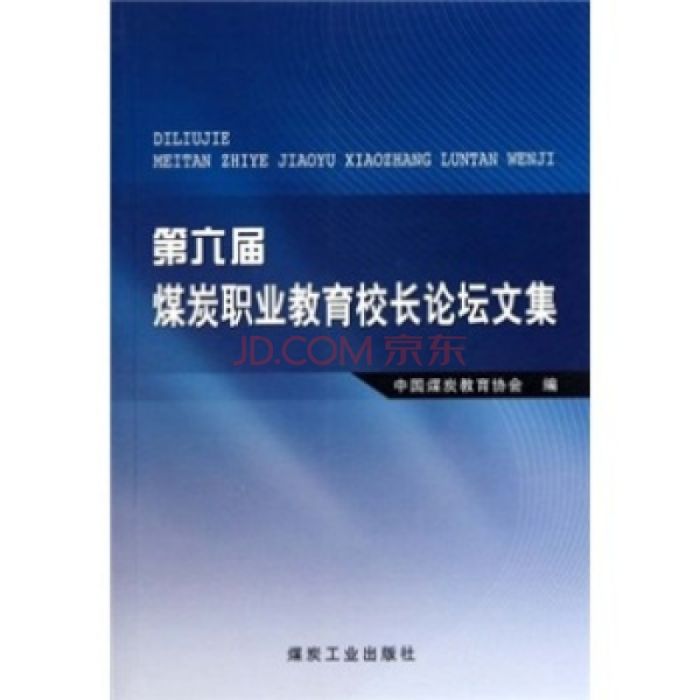 DILIUJIE
MEITAN ZHIYE JIAOYU XIAOZHANG LUNTAN WENJI

第六届
煤炭职业教育校长论坛文集

JD.COM 京东

中国煤炭教育协会 编

煤炭工业出版社